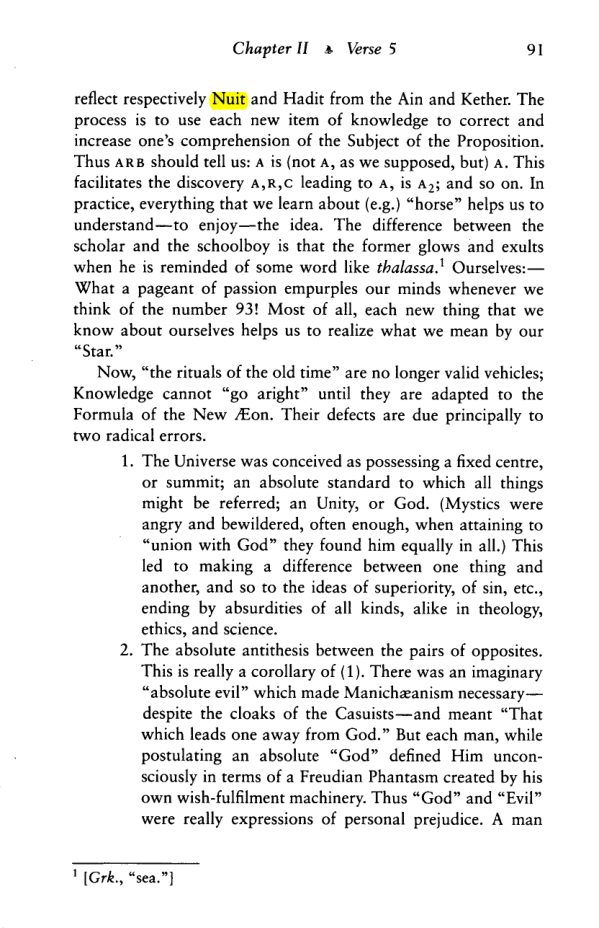 Chapter II ♣ Verse 5 91

reflect respectively Nuit and Hadit from the Ain and Kether. The process is to use each new item of knowledge to correct and increase one's comprehension of the Subject of the Proposition. Thus ARB should tell us: A is (not A, as we supposed, but) A. This facilitates the discovery A,R,C leading to A, is $A_2$; and so on. In practice, everything that we learn about (e.g.) "horse" helps us to understand—to enjoy—the idea. The difference between the scholar and the schoolboy is that the former glows and exults when he is reminded of some word like thalassa.$^{1}$ Ourselves:—What a pageant of passion empurples our minds whenever we think of the number 93! Most of all, each new thing that we know about ourselves helps us to realize what we mean by our "Star."

Now, "the rituals of the old time" are no longer valid vehicles; Knowledge cannot "go aright" until they are adapted to the Formula of the New Æon. Their defects are due principally to two radical errors.

1. The Universe was conceived as possessing a fixed centre, or summit; an absolute standard to which all things might be referred; an Unity, or God. (Mystics were angry and bewildered, often enough, when attaining to "union with God" they found him equally in all.) This led to making a difference between one thing and another, and so to the ideas of superiority, of sin, etc., ending by absurdities of all kinds, alike in theology, ethics, and science.

2. The absolute antithesis between the pairs of opposites. This is really a corollary of (1). There was an imaginary "absolute evil" which made Manichæanism necessary—despite the cloaks of the Casuists—and meant "That which leads one away from God." But each man, while postulating an absolute "God" defined Him unconsciously in terms of a Freudian Phantasm created by his own wish-fulfilment machinery. Thus "God" and "Evil" were really expressions of personal prejudice. A man

$^{1}$ [Grk., "sea."]